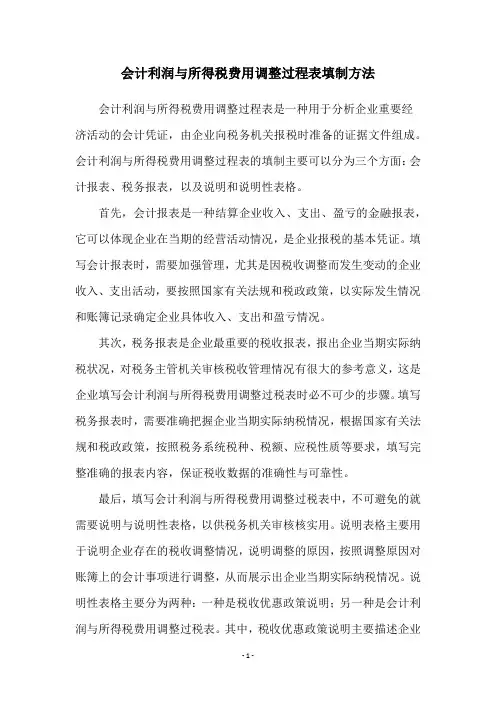 会计利润与所得税费用调整过程表填制方法

会计利润与所得税费用调整过程表是一种用于分析企业重要经济活动的会计凭证，由企业向税务机关报税时准备的证据文件组成。会计利润与所得税费用调整过程表的填制主要可以分为三个方面：会计报表、税务报表，以及说明和说明性表格。

首先，会计报表是一种结算企业收入、支出、盈亏的金融报表，它可以体现企业在当期的经营活动情况，是企业报税的基本凭证。填写会计报表时，需要加强管理，尤其是因税收调整而发生变动的企业收入、支出活动，要按照国家有关法规和税政政策，以实际发生情况和账簿记录确定企业具体收入、支出和盈亏情况。

其次，税务报表是企业最重要的税收报表，报出企业当期实际纳税状况，对税务主管机关审核税收管理情况有很大的参考意义，这是企业填写会计利润与所得税费用调整过税表时必不可少的步骤。填写税务报表时，需要准确把握企业当期实际纳税情况，根据国家有关法规和税政政策，按照税务系统税种、税额、应税性质等要求，填写完整准确的报表内容，保证税收数据的准确性与可靠性。

最后，填写会计利润与所得税费用调整过税表中，不可避免的就需要说明与说明性表格，以供税务机关审核核实用。说明表格主要用于说明企业存在的税收调整情况，说明调整的原因，按照调整原因对账簿上的会计事项进行调整，从而展示出企业当期实际纳税情况。说明性表格主要分为两种：一种是税收优惠政策说明；另一种是会计利润与所得税费用调整过税表。其中，税收优惠政策说明主要描述企业

- 1 -